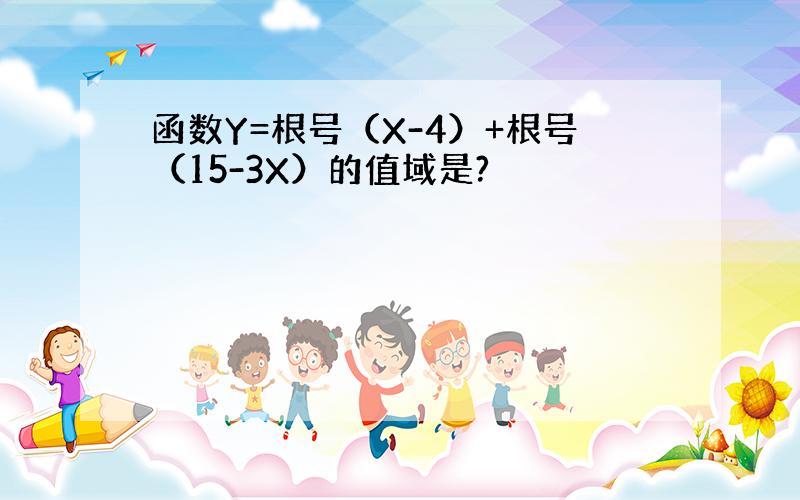 函数Y=根号（X-4）+根号（15-3X）的值域是?